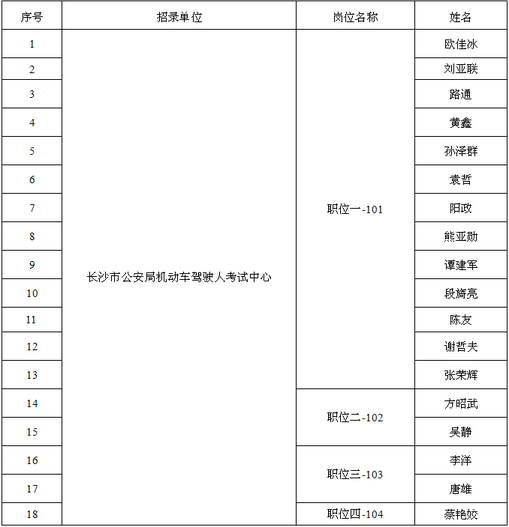 | 序号 | 招录单位 | 岗位名称 | 姓名 |
|---|---|---|---|
| 1 | 长沙市公安局机动车驾驶人考试中心 | 职位一-101 | 欧佳冰 |
| 2 | | | 刘亚联 |
| 3 | | | 路通 |
| 4 | | | 黄鑫 |
| 5 | | | 孙泽群 |
| 6 | | | 袁哲 |
| 7 | | | 阳政 |
| 8 | | | 熊亚勋 |
| 9 | | | 谭建军 |
| 10 | | | 段旖亮 |
| 11 | | | 陈友 |
| 12 | | | 谢哲夫 |
| 13 | | | 张荣辉 |
| 14 | | 职位二-102 | 方昭武 |
| 15 | | | 吴静 |
| 16 | | 职位三-103 | 李洋 |
| 17 | | | 唐雄 |
| 18 | | 职位四-104 | 蔡艳姣 |